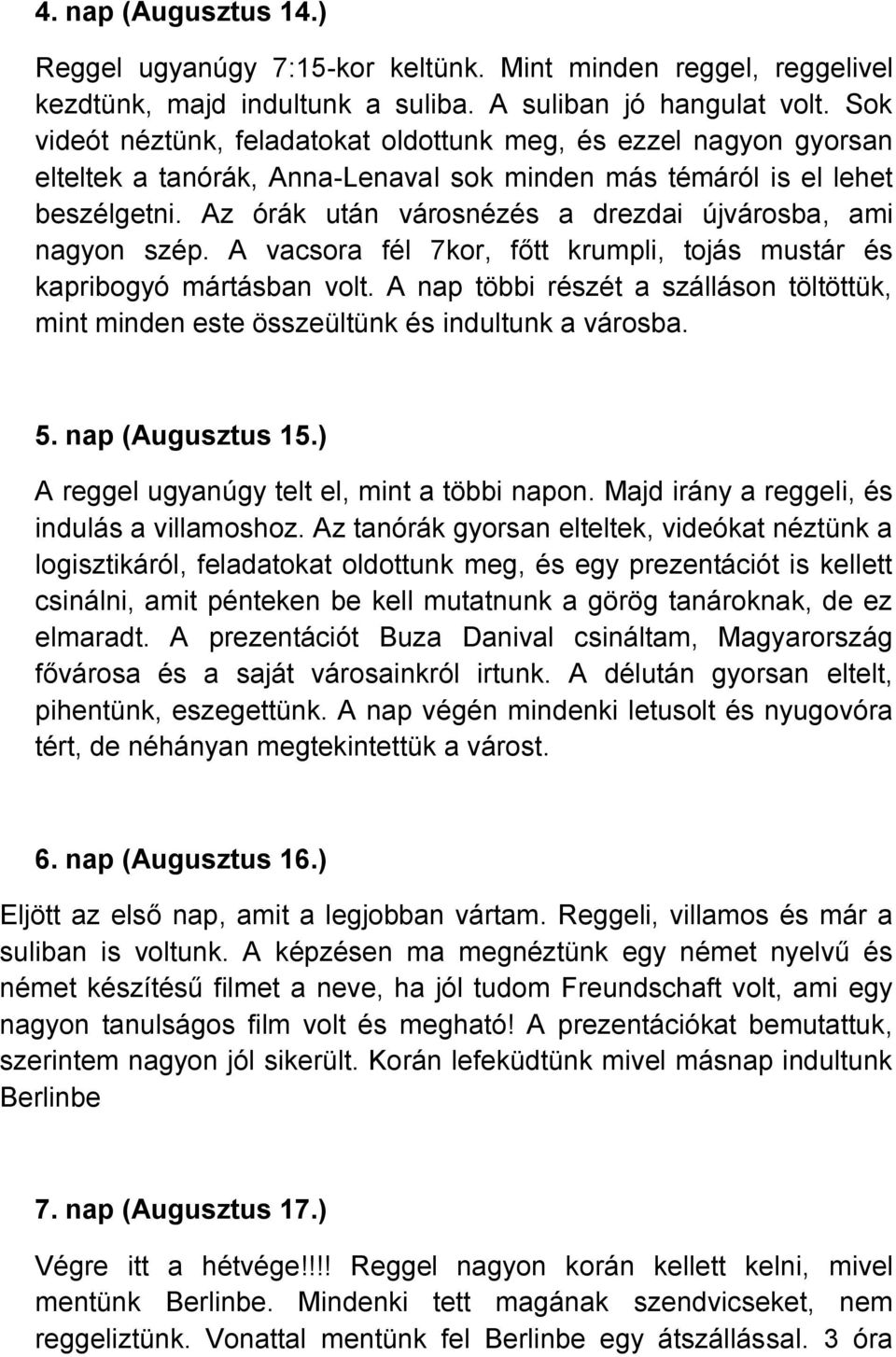 4. nap (Augusztus 14.)

Reggel ugyanúgy 7:15-kor keltünk. Mint minden reggel, reggelivel kezdtünk, majd indultunk a suliba. A suliban jó hangulat volt. Sok videót néztünk, feladatokat oldottunk meg, és ezzel nagyon gyorsan elteltek a tanórák, Anna-Lenaval sok minden más témáról is el lehet beszélgetni. Az órák után városnézés a drezdai újvárosba, ami nagyon szép. A vacsora fél 7kor, főtt krumpli, tojás mustár és kapribogyó mártásban volt. A nap többi részét a szálláson töltöttük, mint minden este összeültünk és indultunk a városba.

5. nap (Augusztus 15.)

A reggel ugyanúgy telt el, mint a többi napon. Majd irány a reggeli, és indulás a villamoshoz. Az tanórák gyorsan elteltek, videókat néztünk a logisztikáról, feladatokat oldottunk meg, és egy prezentációt is kellett csinálni, amit pénteken be kell mutatnunk a görög tanároknak, de ez elmaradt. A prezentációt Buza Danival csináltam, Magyarország fővárosa és a saját városainkról irtunk. A délután gyorsan eltelt, pihentünk, eszegettünk. A nap végén mindenki letusolt és nyugovóra tért, de néhányan megtekintettük a várost.

6. nap (Augusztus 16.)

Eljött az első nap, amit a legjobban vártam. Reggeli, villamos és már a suliban is voltunk. A képzésen ma megnéztünk egy német nyelvű és német készítésű filmet a neve, ha jól tudom Freundschaft volt, ami egy nagyon tanulságos film volt és megható! A prezentációkat bemutattuk, szerintem nagyon jól sikerült. Korán lefeküdtünk mivel másnap indultunk Berlinbe

7. nap (Augusztus 17.)

Végre itt a hétvége!!!! Reggel nagyon korán kellett kelni, mivel mentünk Berlinbe. Mindenki tett magának szendvicseket, nem reggeliztünk. Vonattal mentünk fel Berlinbe egy átszállással. 3 óra